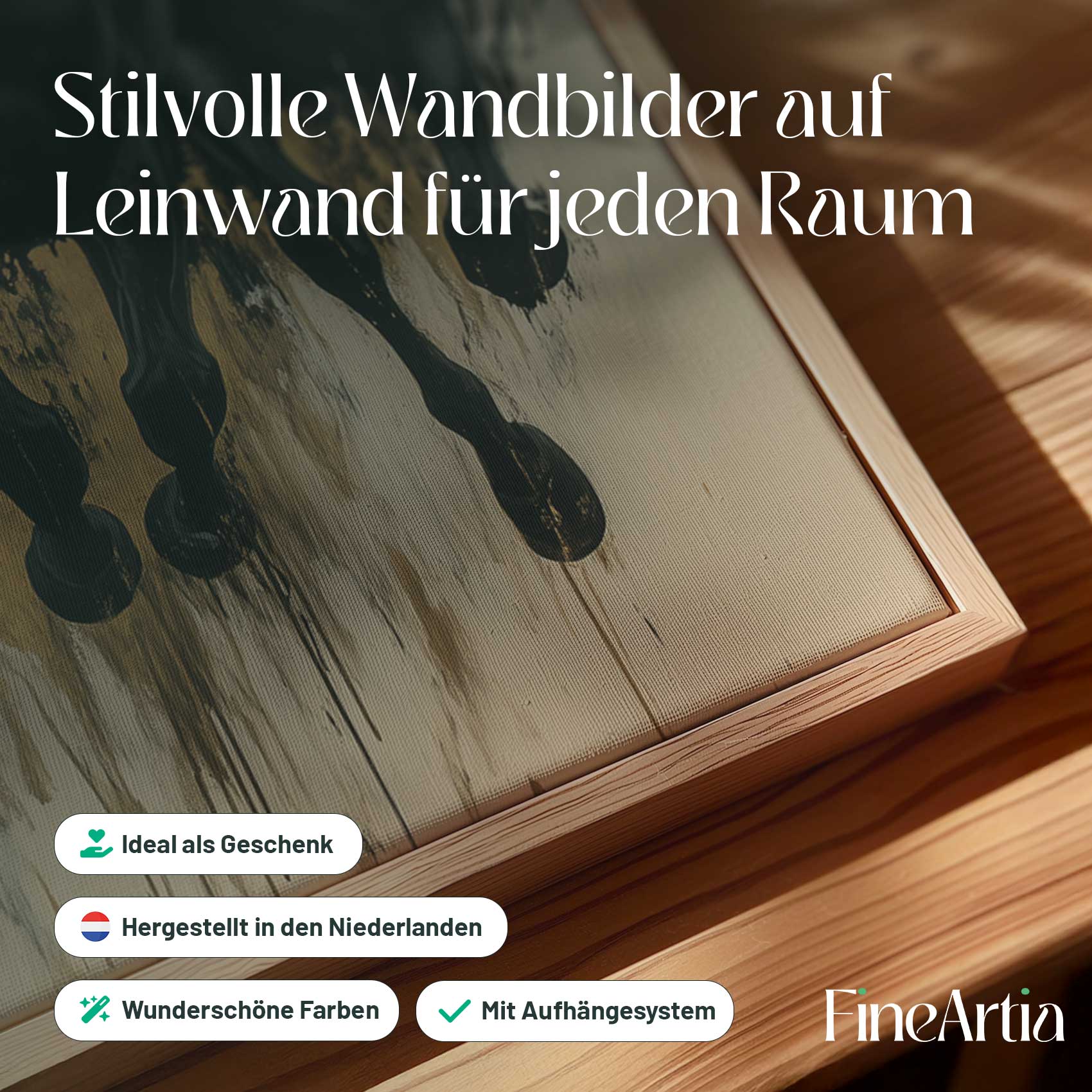 Stilvolle Wandbilder auf Leinwand für jeden Raum

Ideal als Geschenk

Hergestellt in den Niederlanden

Wunderschöne Farben

Mit Aufhängesystem

FineArtia